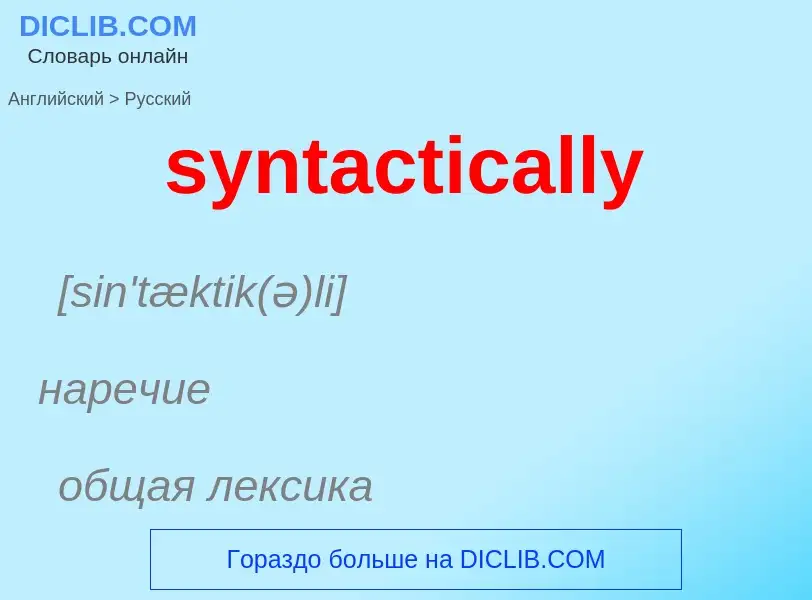 DICLIB.COM
Словарь онлайн

Английский > Русский

syntactically

[sin'tæktik(ə)li]

наречие

общая лексика

Гораздо больше на DICLIB.COM